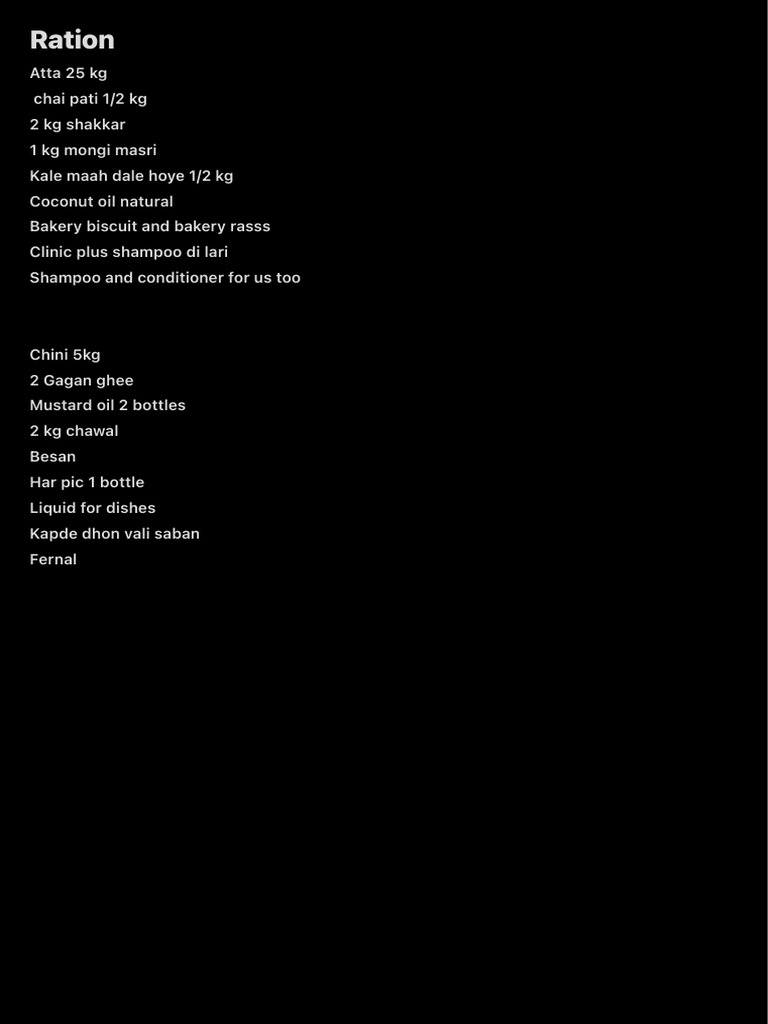 Ration

Atta 25 kg
chai pati 1/2 kg
2 kg shakkar
1 kg mongi masri
Kale maah dale hoye 1/2 kg
Coconut oil natural
Bakery biscuit and bakery rasss
Clinic plus shampoo di lari
Shampoo and conditioner for us too

Chini 5kg
2 Gagan ghee
Mustard oil 2 bottles
2 kg chawal
Besan
Har pic 1 bottle
Liquid for dishes
Kapde dhon vali saban
Fernal